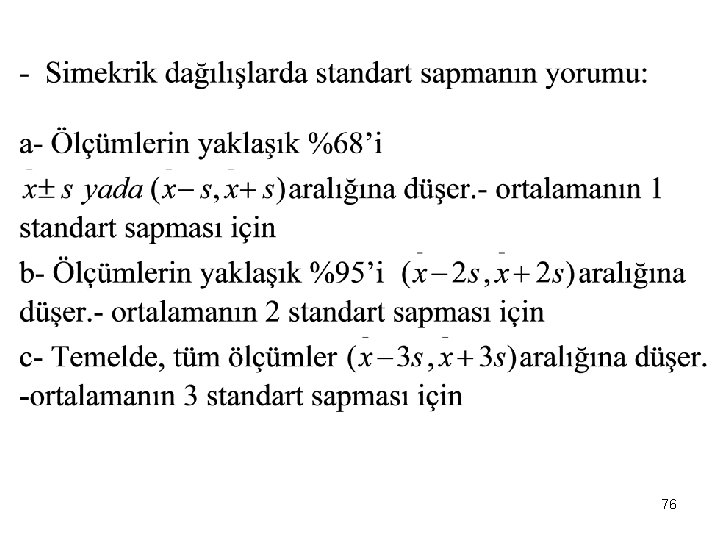 - Simekrik dağılışlarda standart sapmanın yorumu:

a- Ölçümlerin yaklaşık %68'i $\bar{x} \pm s$ yada $(\bar{x}-s, \bar{x}+s)$ aralığına düşer.- ortalamanın 1 standart sapması için

b- Ölçümlerin yaklaşık %95'i $(\bar{x}-2s, \bar{x}+2s)$ aralığına düşer.- ortalamanın 2 standart sapması için

c- Temelde, tüm ölçümler $(\bar{x}-3s, \bar{x}+3s)$ aralığına düşer. -ortalamanın 3 standart sapması için

76